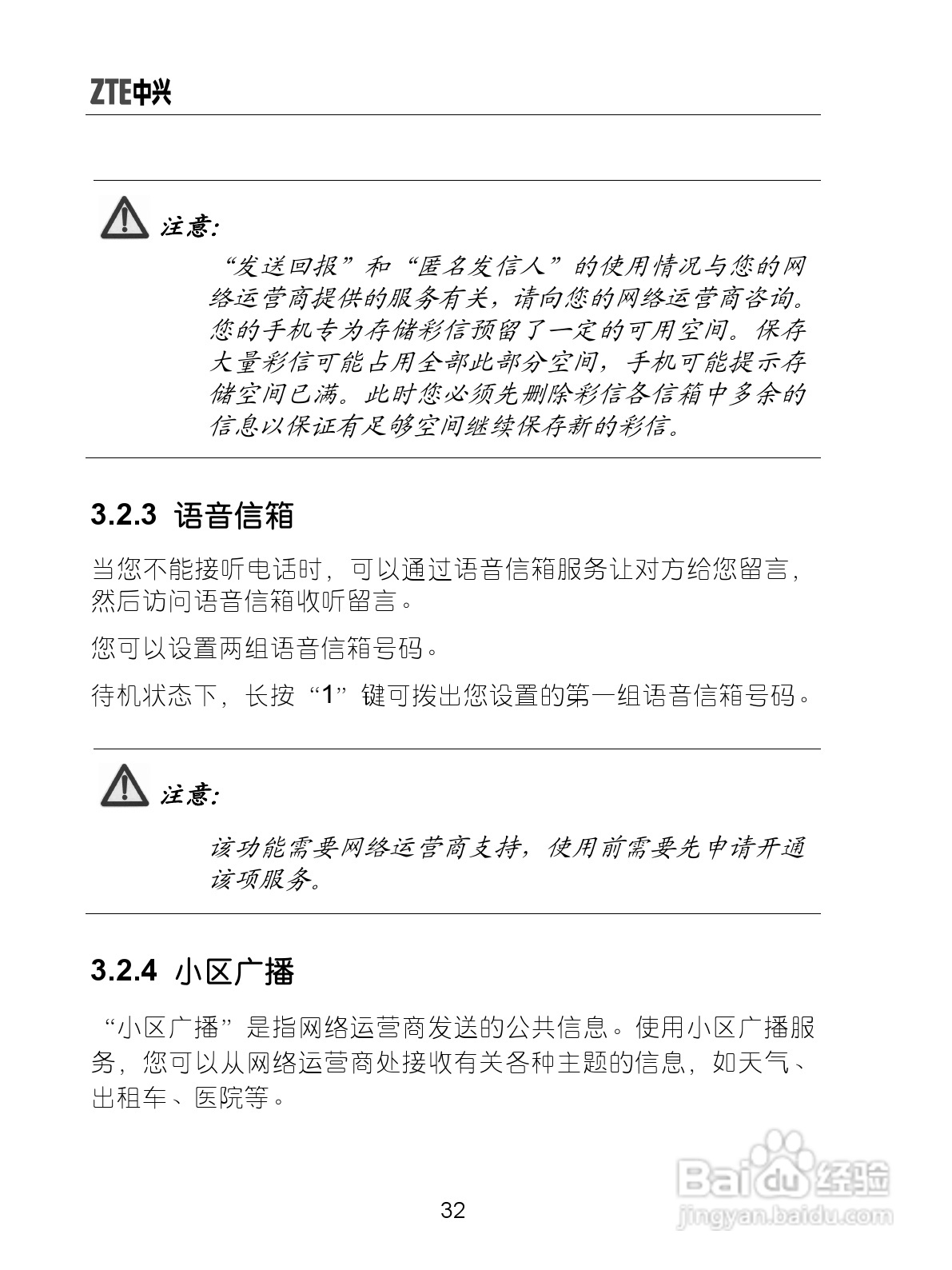 ZTE中兴

注意:

“发送回报”和“匿名发信人”的使用情况与您的网络运营商提供的服务有关，请向您的网络运营商咨询。您的手机专为存储彩信预留了一定的可用空间。保存大量彩信可能占用全部此部分空间，手机可能提示存储空间已满。此时您必须先删除彩信各信箱中多余的信息以保证有足够空间继续保存新的彩信。

3.2.3 语音信箱

当您不能接听电话时，可以通过语音信箱服务让对方给您留言，然后访问语音信箱收听留言。

您可以设置两组语音信箱号码。

待机状态下，长按“1”键可拨出您设置的第一组语音信箱号码。

注意:

该功能需要网络运营商支持，使用前需要先申请开通该项服务。

3.2.4 小区广播

“小区广播”是指网络运营商发送的公共信息。使用小区广播服务，您可以从网络运营商处接收有关各种主题的信息，如天气、出租车、医院等。

32

Baidu经验
jingyan.baidu.com